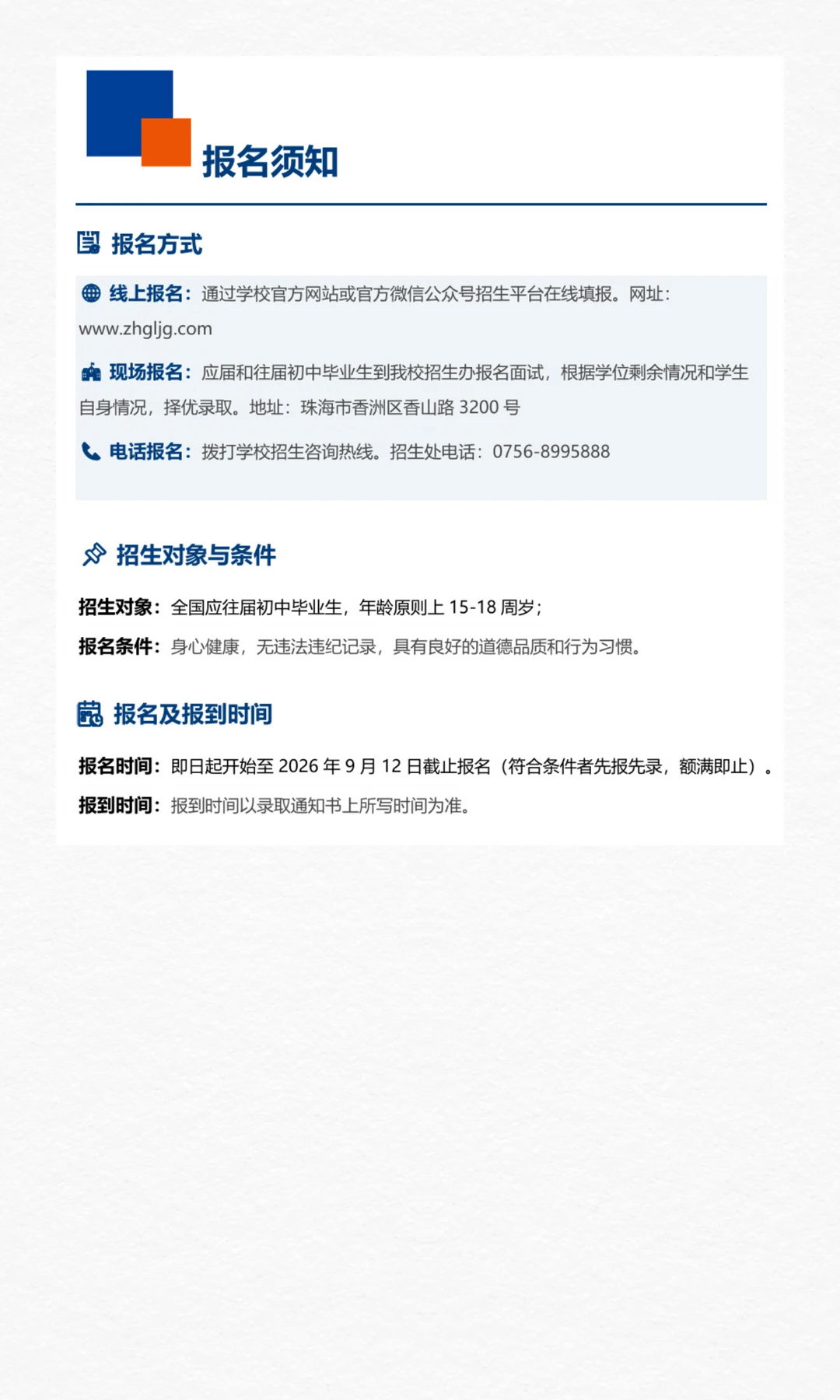 报名须知

报名方式

线上报名：通过学校官方网站或官方微信公众号招生平台在线填报。网址：www.zhgljg.com

现场报名：应届和往届初中毕业生到我校招生办报名面试，根据学位剩余情况和学生自身情况，择优录取。地址：珠海市香洲区香山路3200号

电话报名：拨打学校招生咨询热线。招生处电话：0756-8995888

招生对象与条件

招生对象：全国应往届初中毕业生，年龄原则上15-18周岁；

报名条件：身心健康，无违法违纪记录，具有良好的道德品质和行为习惯。

报名及报到时间

报名时间：即日起开始至2026年9月12日截止报名（符合条件者先报先录，额满即止）。

报到时间：报到时间以录取通知书上所写时间为准。